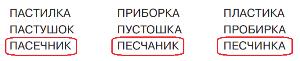 ПАСТИЛКА
ПАСТУШОК
ПАСЕЧНИК

ПРИБОРКА
ПУСТОШКА
ПЕСЧАНИК

ПЛАСТИКА
ПРОБИРКА
ПЕСЧИНКА